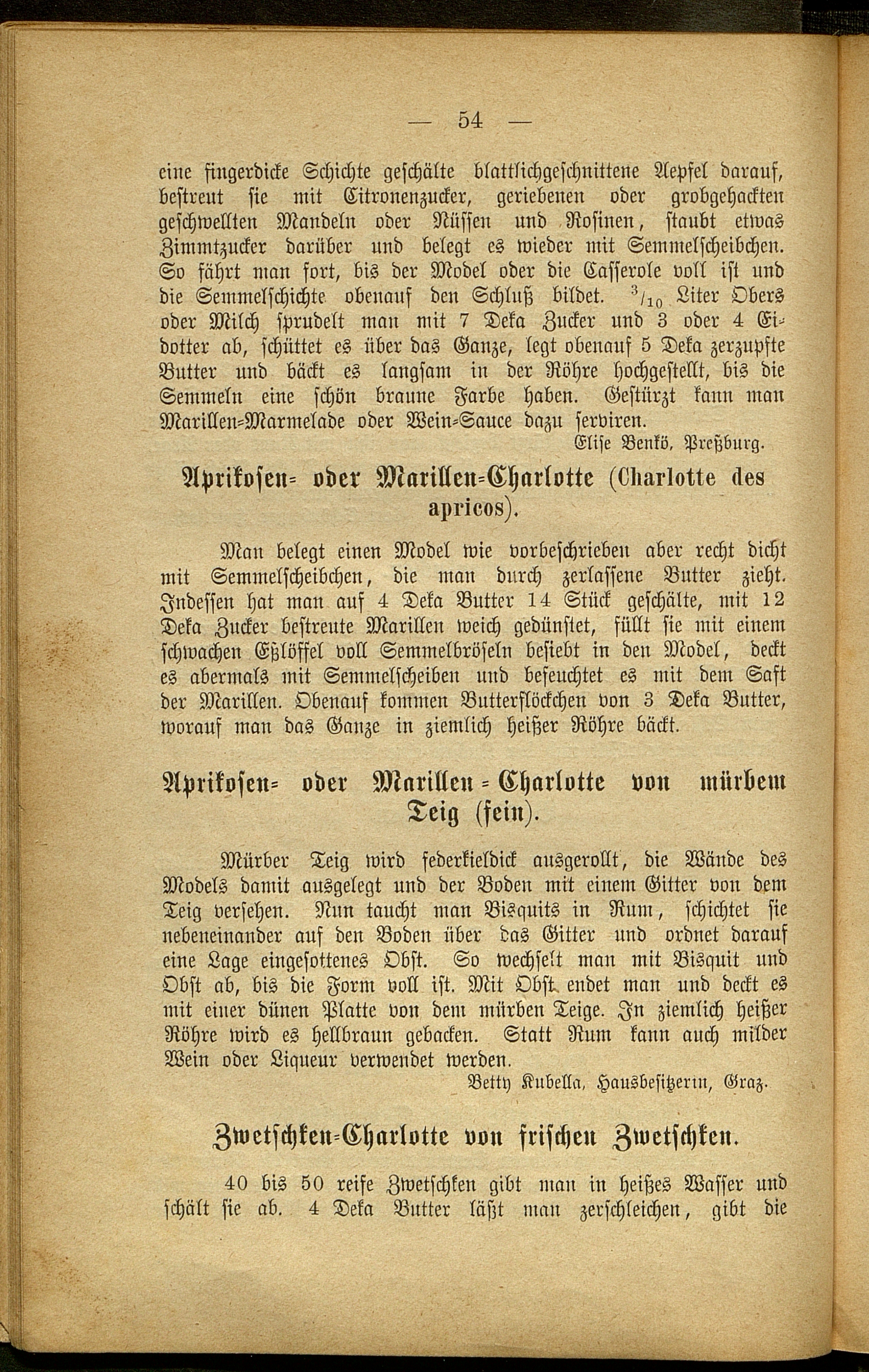 — 54 —

eine fingerdicke Schichte geschälte blattlichgeschnittene Aepfel darauf, bestreut sie mit Citronenzucker, geriebenen oder grobgehackten geschwellten Mandeln oder Nüssen und Rosinen, staubt etwas Zimmtzucker darüber und belegt es wieder mit Semmelscheibchen. So fährt man fort, bis der Model oder die Casserole voll ist und die Semmelschichte obenauf den Schluß bildet. $^3/_{10}$ Liter Obers oder Milch sprudelt man mit 7 Deka Zucker und 3 oder 4 Eidotter ab, schüttet es über das Ganze, legt obenauf 5 Deka zerzupfte Butter und bäckt es langsam in der Röhre hochgestellt, bis die Semmeln eine schön braune Farbe haben. Gestürzt kann man Marillen-Marmelade oder Wein-Sauce dazu serviren.

Elise Benkö, Preßburg.

Aprikosen- oder Marillen-Charlotte (Charlotte des apricos).

Man belegt einen Model wie vorbeschrieben aber recht dicht mit Semmelscheibchen, die man durch zerlassene Butter zieht. Indessen hat man auf 4 Deka Butter 14 Stück geschälte, mit 12 Deka Zucker bestreute Marillen weich gedünstet, füllt sie mit einem schwachen Eßlöffel voll Semmelbröseln besiebt in den Model, deckt es abermals mit Semmelscheiben und befeuchtet es mit dem Saft der Marillen. Obenauf kommen Butterflöckchen von 3 Deka Butter, worauf man das Ganze in ziemlich heißer Röhre bäckt.

Aprikosen- oder Marillen-Charlotte von mürbem Teig (fein).

Mürber Teig wird federkieldick ausgerollt, die Wände des Models damit ausgelegt und der Boden mit einem Gitter von dem Teig versehen. Nun taucht man Bisquits in Rum, schichtet sie nebeneinander auf den Boden über das Gitter und ordnet darauf eine Lage eingesottenes Obst. So wechselt man mit Bisquit und Obst ab, bis die Form voll ist. Mit Obst endet man und deckt es mit einer dünen Platte von dem mürben Teige. In ziemlich heißer Röhre wird es hellbraun gebacken. Statt Rum kann auch milder Wein oder Liqueur verwendet werden.

Betty Kubella, Hausbesitzerin, Graz.

Zwetschken-Charlotte von frischen Zwetschken.

40 bis 50 reife Zwetschken gibt man in heißes Wasser und schält sie ab. 4 Deka Butter läßt man zerschleichen, gibt die